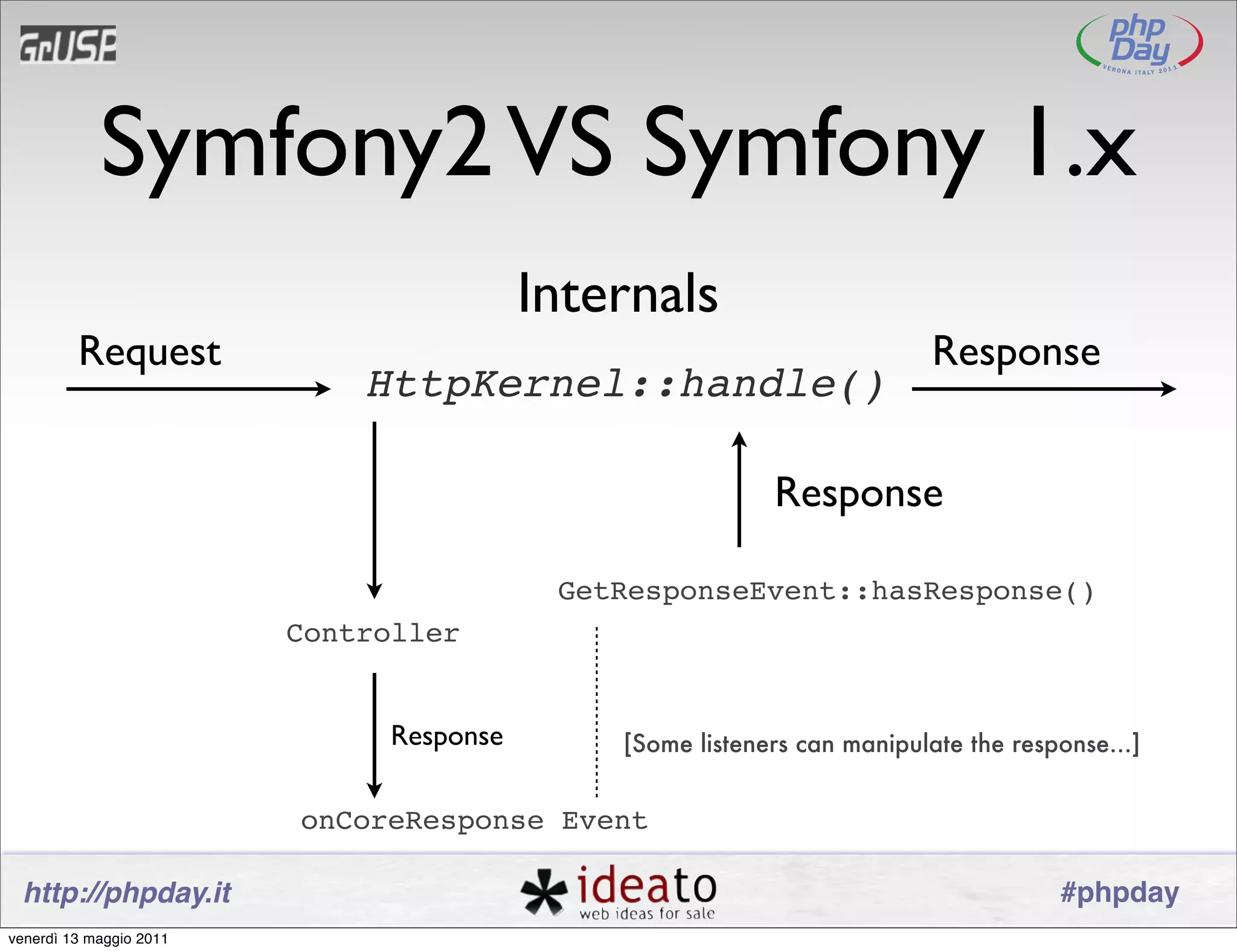 GrUSP

php Day
VERONA ITALY 2011

Symfony2 VS Symfony 1.x

Internals

Request

HttpKernel::handle()

Response

Response

GetResponseEvent::hasResponse()

Controller

Response

[Some listeners can manipulate the response...]

onCoreResponse Event

http://phpday.it

ideato
web ideas for sale

#phpday

venerdì 13 maggio 2011